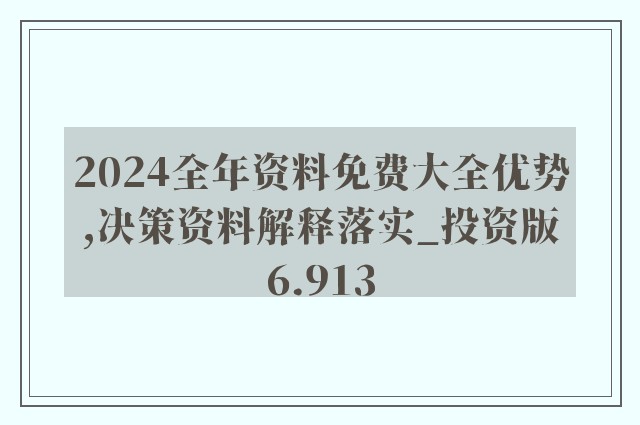 2024全年资料免费大全优势,决策资料解释落实_投资版6.913